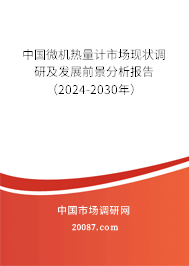 中国微机热量计市场现状调研及发展前景分析报告（2024-2030年）

中国市场调研网

20087.com